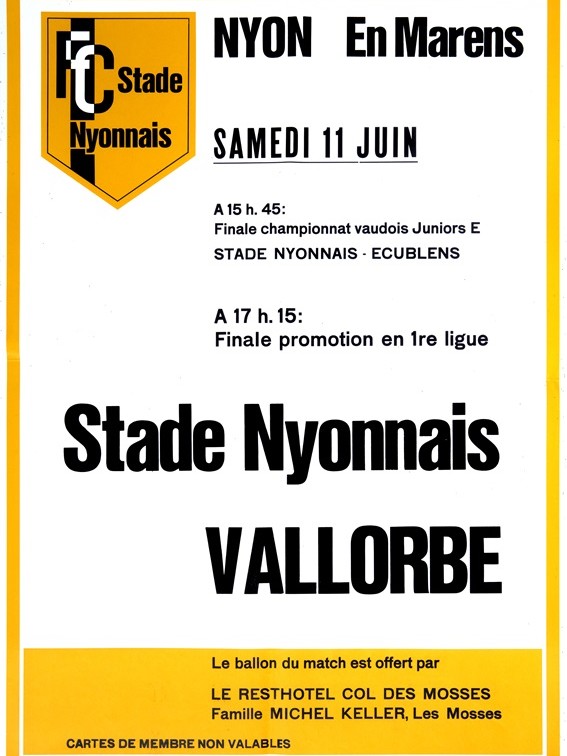 FC Stade Nyonnais

NYON En Marens

SAMEDI 11 JUIN

A 15 h. 45:
Finale championnat vaudois Juniors E
STADE NYONNAIS - ECUBLENS

A 17 h. 15:
Finale promotion en 1re ligue

Stade Nyonnais

VALLORBE

Le ballon du match est offert par
LE RESTHOTEL COL DES MOSSES
Famille MICHEL KELLER, Les Mosses

CARTES DE MEMBRE NON VALABLES